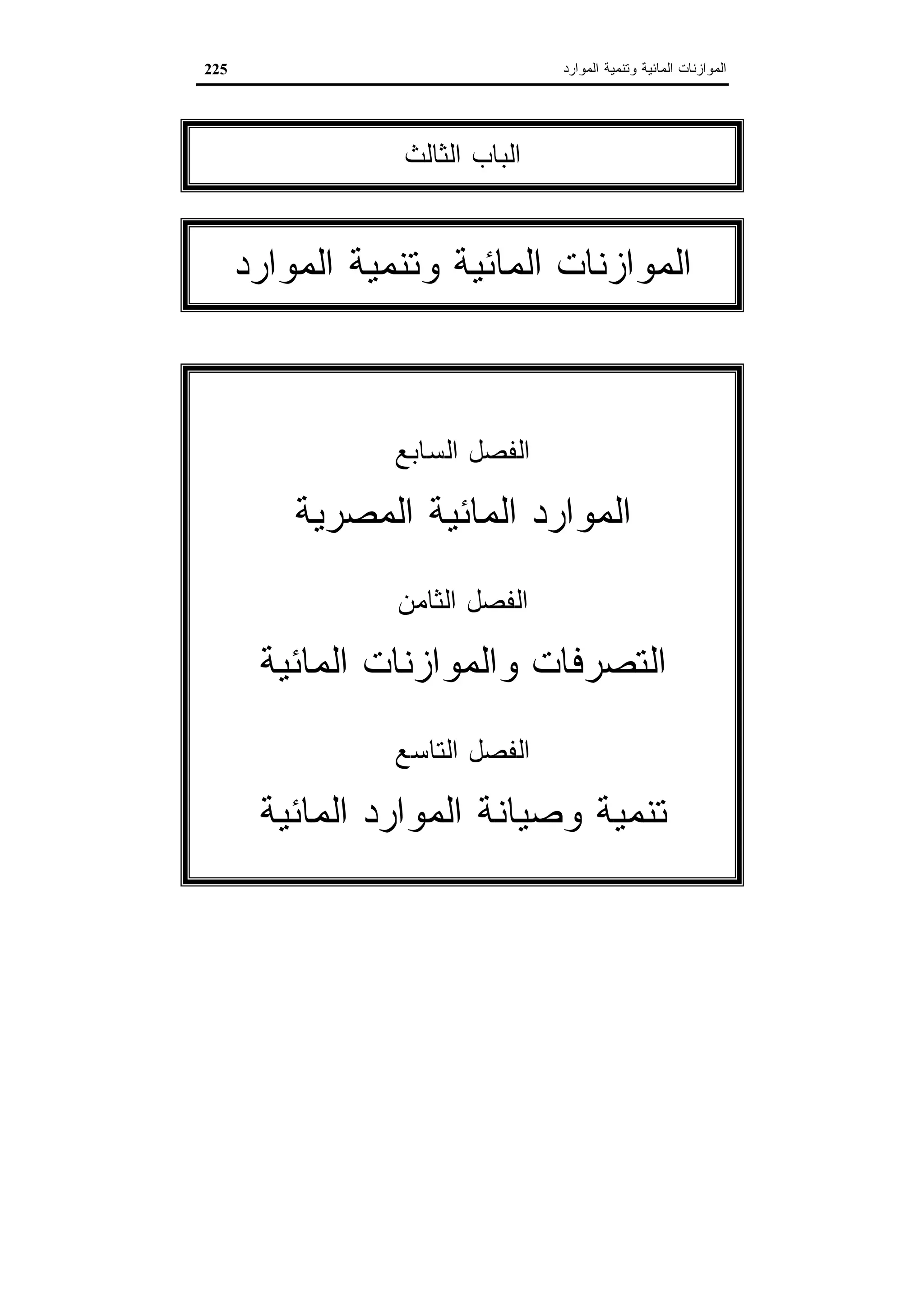 الموازنات المائية وتنمية الموارد 225

الباب الثالث

الموازنات المائية وتنمية الموارد

الفصل السابع

الموارد المائية المصرية

الفصل الثامن

التصرفات والموازنات المائية

الفصل التاسع

تنمية وصيانة الموارد المائية